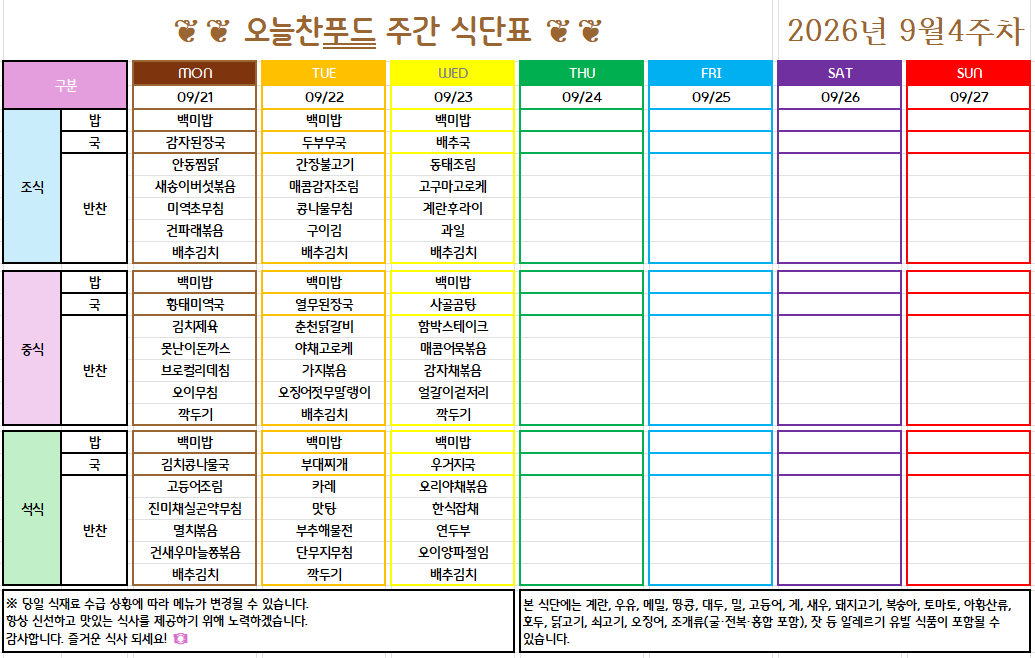 오늘찬푸드 주간 식단표

2026년 9월4주차

| 구분 | | MON | TUE | WED | THU | FRI | SAT | SUN |
|---|---|---|---|---|---|---|---|---|
| | | 09/21 | 09/22 | 09/23 | 09/24 | 09/25 | 09/26 | 09/27 |
| 조식 | 밥 | 백미밥 | 백미밥 | 백미밥 | | | | |
| | 국 | 감자된장국 | 두부무국 | 배추국 | | | | |
| | 반찬 | 안동찜닭 | 간장불고기 | 동태조림 | | | | |
| | | 새송이버섯볶음 | 매콤감자조림 | 고구마고로케 | | | | |
| | | 미역초무침 | 콩나물무침 | 계란후라이 | | | | |
| | | 건파래볶음 | 구이김 | 과일 | | | | |
| | | 배추김치 | 배추김치 | 배추김치 | | | | |
| 중식 | 밥 | 백미밥 | 백미밥 | 백미밥 | | | | |
| | 국 | 황태미역국 | 열무된장국 | 사골곰탕 | | | | |
| | 반찬 | 김치제육 | 춘천닭갈비 | 함박스테이크 | | | | |
| | | 못난이돈까스 | 야채고로케 | 매콤어묵볶음 | | | | |
| | | 브로컬리데침 | 가지볶음 | 감자채볶음 | | | | |
| | | 오이무침 | 오징어젓무말랭이 | 얼갈이겉저리 | | | | |
| | | 깍두기 | 배추김치 | 깍두기 | | | | |
| 석식 | 밥 | 백미밥 | 백미밥 | 백미밥 | | | | |
| | 국 | 김치콩나물국 | 부대찌개 | 우거지국 | | | | |
| | 반찬 | 고등어조림 | 카레 | 오리야채볶음 | | | | |
| | | 진미채실곤약무침 | 맛탕 | 한식잡채 | | | | |
| | | 멸치볶음 | 부추해물전 | 연두부 | | | | |
| | | 건새우마늘쫑볶음 | 단무지무침 | 오이양파절임 | | | | |
| | | 배추김치 | 깍두기 | 배추김치 | | | | |

※ 당일 식재료 수급 상황에 따라 메뉴가 변경될 수 있습니다.
항상 신선하고 맛있는 식사를 제공하기 위해 노력하겠습니다.
감사합니다. 즐거운 식사 되세요!

본 식단에는 계란, 우유, 메밀, 땅콩, 대두, 밀, 고등어, 게, 새우, 돼지고기, 복숭아, 토마토, 아황산류, 호두, 닭고기, 쇠고기, 오징어, 조개류(굴·전복·홍합 포함), 잣 등 알레르기 유발 식품이 포함될 수 있습니다.